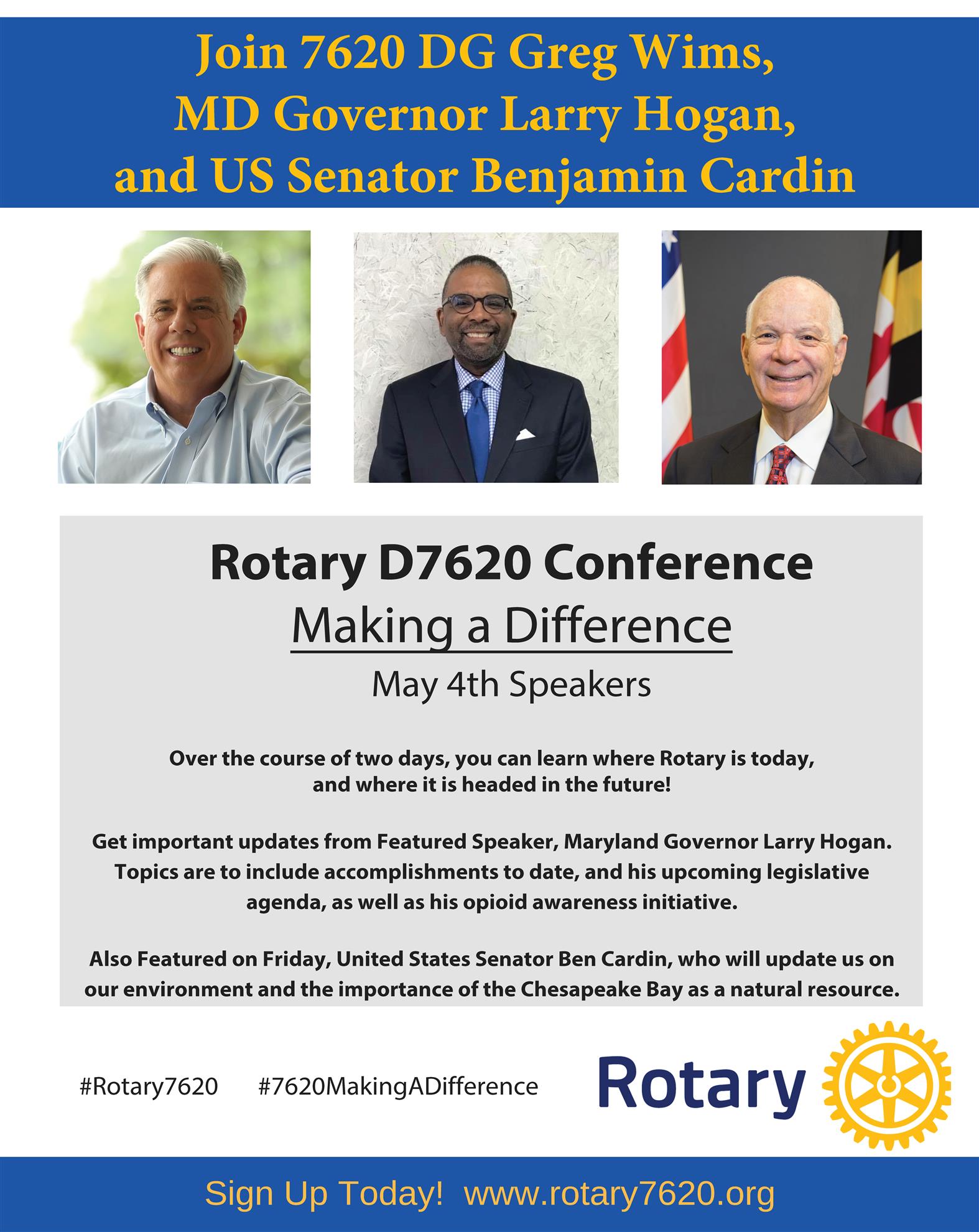 Join 7620 DG Greg Wims, MD Governor Larry Hogan, and US Senator Benjamin Cardin

Rotary D7620 Conference

Making a Difference

May 4th Speakers

Over the course of two days, you can learn where Rotary is today, and where it is headed in the future!

Get important updates from Featured Speaker, Maryland Governor Larry Hogan. Topics are to include accomplishments to date, and his upcoming legislative agenda, as well as his opioid awareness initiative.

Also Featured on Friday, United States Senator Ben Cardin, who will update us on our environment and the importance of the Chesapeake Bay as a natural resource.

#Rotary7620 #7620MakingADifference

Rotary

Sign Up Today! www.rotary7620.org